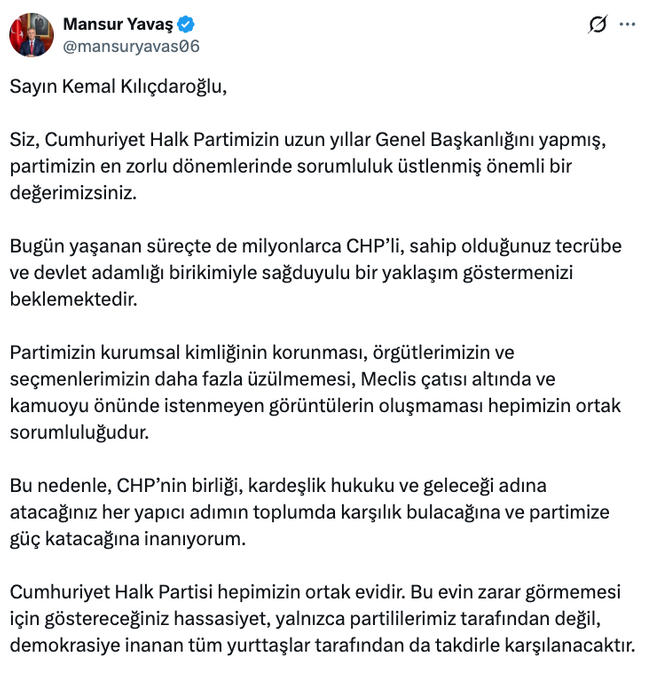 Mansur Yavaş
@mansuryavas06

Sayın Kemal Kılıçdaroğlu,

Siz, Cumhuriyet Halk Partimizin uzun yıllar Genel Başkanlığını yapmış, partimizin en zorlu dönemlerinde sorumluluk üstlenmiş önemli bir değerimizsiniz.

Bugün yaşanan süreçte de milyonlarca CHP'li, sahip olduğunuz tecrübe ve devlet adamlığı birikimiyle sağduyulu bir yaklaşım göstermenizi beklemektedir.

Partimizin kurumsal kimliğinin korunması, örgütlerimizin ve seçmenlerimizin daha fazla üzülmemesi, Meclis çatısı altında ve kamuoyu önünde istenmeyen görüntülerin oluşmaması hepimizin ortak sorumluluğudur.

Bu nedenle, CHP'nin birliği, kardeşlik hukuku ve geleceği adına atacağınız her yapıcı adımın toplumda karşılık bulacağına ve partimize güç katacağına inanıyorum.

Cumhuriyet Halk Partisi hepimizin ortak evidir. Bu evin zarar görmemesi için göstereceğiniz hassasiyet, yalnızca partililerimiz tarafından değil, demokrasiye inanan tüm yurttaşlar tarafından da takdirle karşılanacaktır.